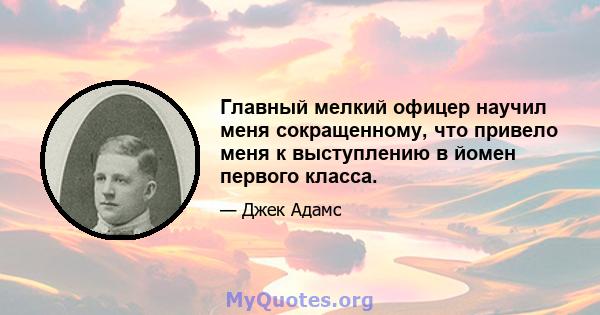 Главный мелкий офицер научил меня сокращенному, что привело меня к выступлению в йомен первого класса.

— Джек Адамс

MyQuotes.org